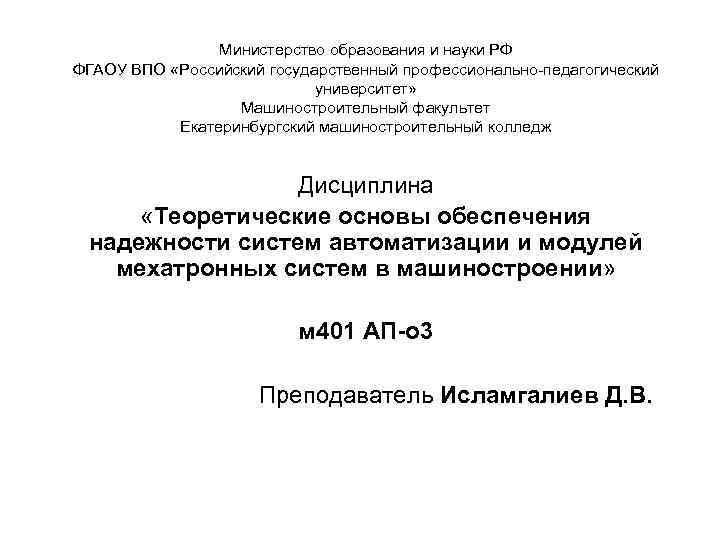 Министерство образования и науки РФ
ФГАОУ ВПО «Российский государственный профессионально-педагогический университет»
Машиностроительный факультет
Екатеринбургский машиностроительный колледж

Дисциплина
«Теоретические основы обеспечения надежности систем автоматизации и модулей мехатронных систем в машиностроении»

м401 АП-о3

Преподаватель Исламгалиев Д.В.